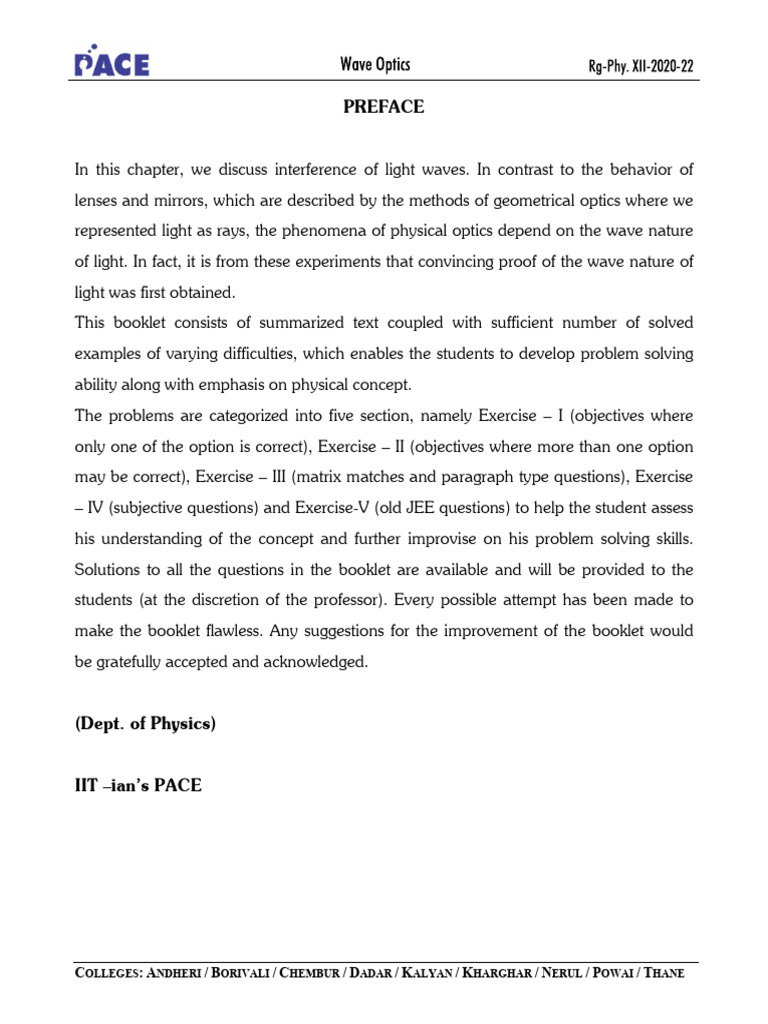 PACE

Wave Optics

Rg-Phy. XII-2020-22

PREFACE

In this chapter, we discuss interference of light waves. In contrast to the behavior of lenses and mirrors, which are described by the methods of geometrical optics where we represented light as rays, the phenomena of physical optics depend on the wave nature of light. In fact, it is from these experiments that convincing proof of the wave nature of light was first obtained.
This booklet consists of summarized text coupled with sufficient number of solved examples of varying difficulties, which enables the students to develop problem solving ability along with emphasis on physical concept.
The problems are categorized into five section, namely Exercise – I (objectives where only one of the option is correct), Exercise – II (objectives where more than one option may be correct), Exercise – III (matrix matches and paragraph type questions), Exercise – IV (subjective questions) and Exercise-V (old JEE questions) to help the student assess his understanding of the concept and further improvise on his problem solving skills. Solutions to all the questions in the booklet are available and will be provided to the students (at the discretion of the professor). Every possible attempt has been made to make the booklet flawless. Any suggestions for the improvement of the booklet would be gratefully accepted and acknowledged.

(Dept. of Physics)

IIT –ian's PACE

COLLEGES: ANDHERI / BORIVALI / CHEMBUR / DADAR / KALYAN / KHARGHAR / NERUL / POWAI / THANE